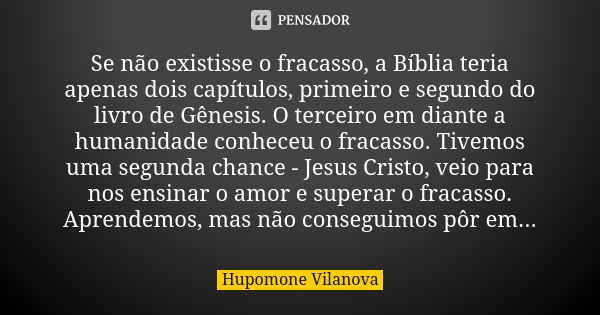 PENSADOR

Se não existisse o fracasso, a Bíblia teria apenas dois capítulos, primeiro e segundo do livro de Gênesis. O terceiro em diante a humanidade conheceu o fracasso. Tivemos uma segunda chance - Jesus Cristo, veio para nos ensinar o amor e superar o fracasso. Aprendemos, mas não conseguimos pôr em...

Hupomone Vilanova